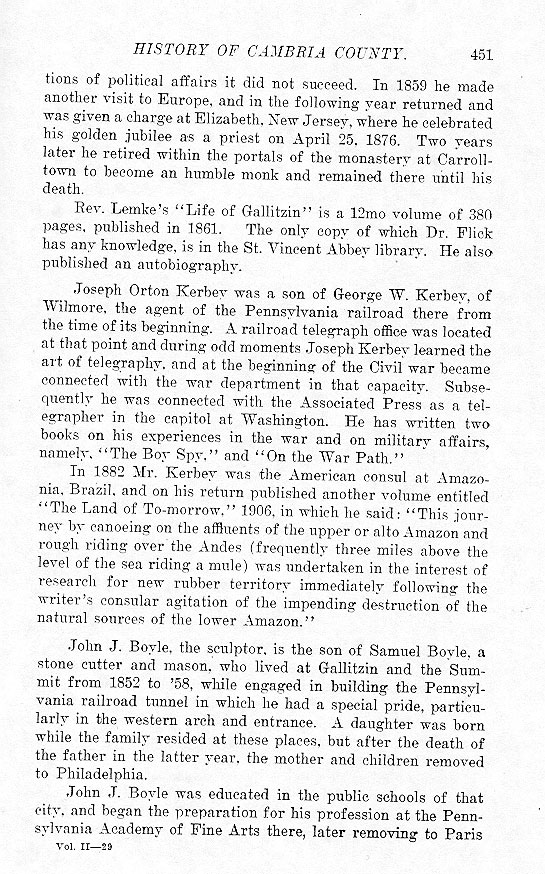 HISTORY OF CAMBRIA COUNTY. 451

tions of political affairs it did not succeed. In 1859 he made another visit to Europe, and in the following year returned and was given a charge at Elizabeth, New Jersey, where he celebrated his golden jubilee as a priest on April 25, 1876. Two years later he retired within the portals of the monastery at Carrolltown to become an humble monk and remained there until his death.

Rev. Lemke's "Life of Gallitzin" is a 12mo volume of 380 pages, published in 1861. The only copy of which Dr. Flick has any knowledge, is in the St. Vincent Abbey library. He also published an autobiography.

Joseph Orton Kerbey was a son of George W. Kerbey, of Wilmore, the agent of the Pennsylvania railroad there from the time of its beginning. A railroad telegraph office was located at that point and during odd moments Joseph Kerbey learned the art of telegraphy, and at the beginning of the Civil war became connected with the war department in that capacity. Subsequently he was connected with the Associated Press as a telegrapher in the capitol at Washington. He has written two books on his experiences in the war and on military affairs, namely, "The Boy Spy," and "On the War Path."

In 1882 Mr. Kerbey was the American consul at Amazonia, Brazil, and on his return published another volume entitled "The Land of To-morrow," 1906, in which he said: "This journey by canoeing on the affluents of the upper or alto Amazon and rough riding over the Andes (frequently three miles above the level of the sea riding a mule) was undertaken in the interest of research for new rubber territory immediately following the writer's consular agitation of the impending destruction of the natural sources of the lower Amazon."

John J. Boyle, the sculptor, is the son of Samuel Boyle, a stone cutter and mason, who lived at Gallitzin and the Summit from 1852 to '58, while engaged in building the Pennsylvania railroad tunnel in which he had a special pride, particularly in the western arch and entrance. A daughter was born while the family resided at these places, but after the death of the father in the latter year, the mother and children removed to Philadelphia.

John J. Boyle was educated in the public schools of that city, and began the preparation for his profession at the Pennsylvania Academy of Fine Arts there, later removing to Paris

Vol. II—29